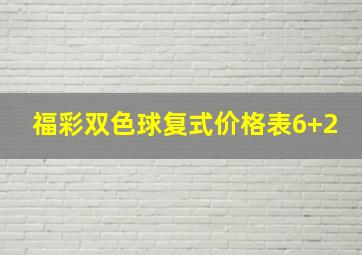 福彩双色球复式价格表6+2